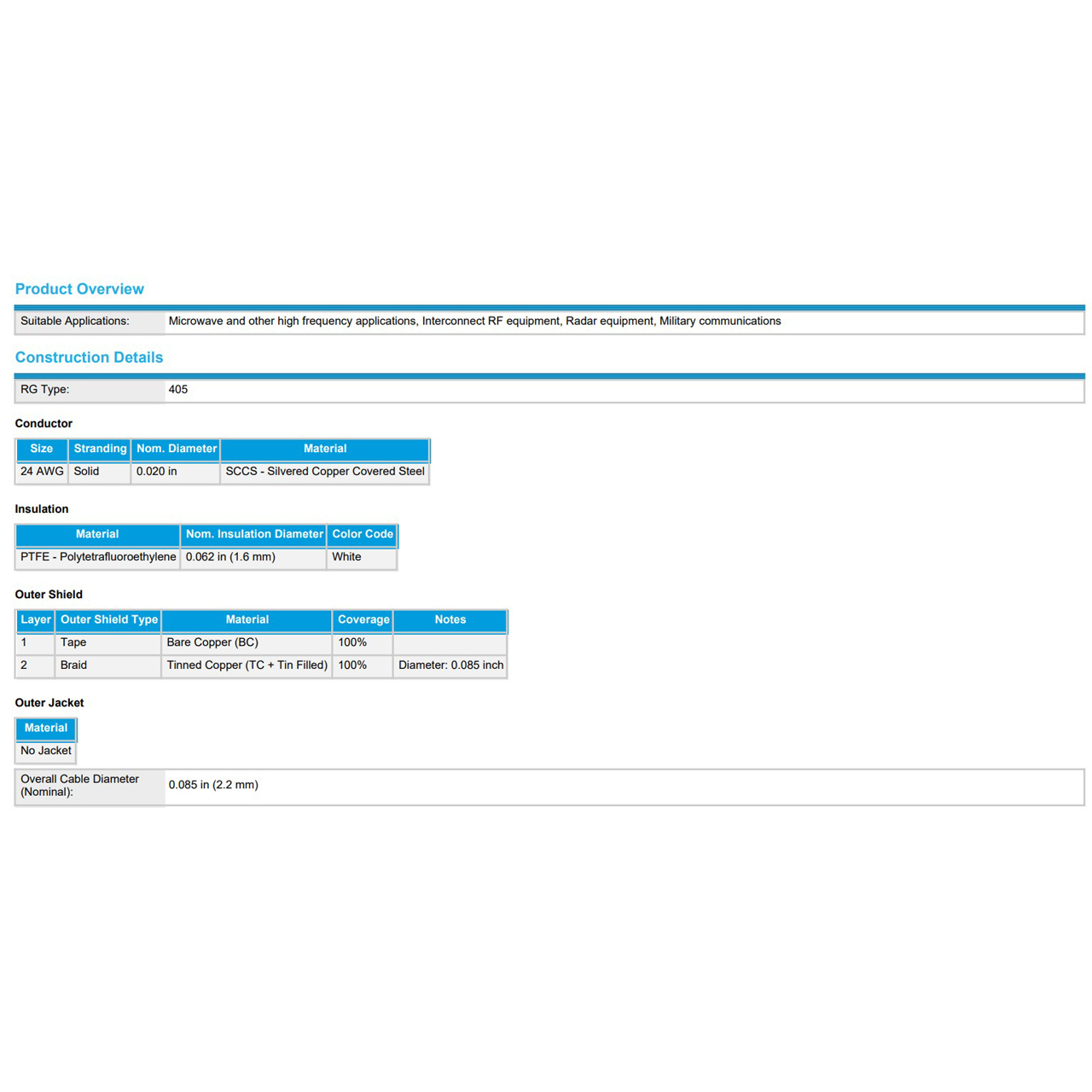 Product Overview

| Suitable Applications: | Microwave and other high frequency applications, Interconnect RF equipment, Radar equipment, Military communications |
|---|---|

Construction Details

| RG Type: | 405 |
|---|---|

Conductor

| Size | Stranding | Nom. Diameter | Material |
|---|---|---|---|
| 24 AWG | Solid | 0.020 in | SCCS - Silvered Copper Covered Steel |

Insulation

| Material | Nom. Insulation Diameter | Color Code |
|---|---|---|
| PTFE - Polytetrafluoroethylene | 0.062 in (1.6 mm) | White |

Outer Shield

| Layer | Outer Shield Type | Material | Coverage | Notes |
|---|---|---|---|---|
| 1 | Tape | Bare Copper (BC) | 100% | |
| 2 | Braid | Tinned Copper (TC + Tin Filled) | 100% | Diameter: 0.085 inch |

Outer Jacket

| Material |
|---|
| No Jacket |

| Overall Cable Diameter (Nominal): | 0.085 in (2.2 mm) |
|---|---|